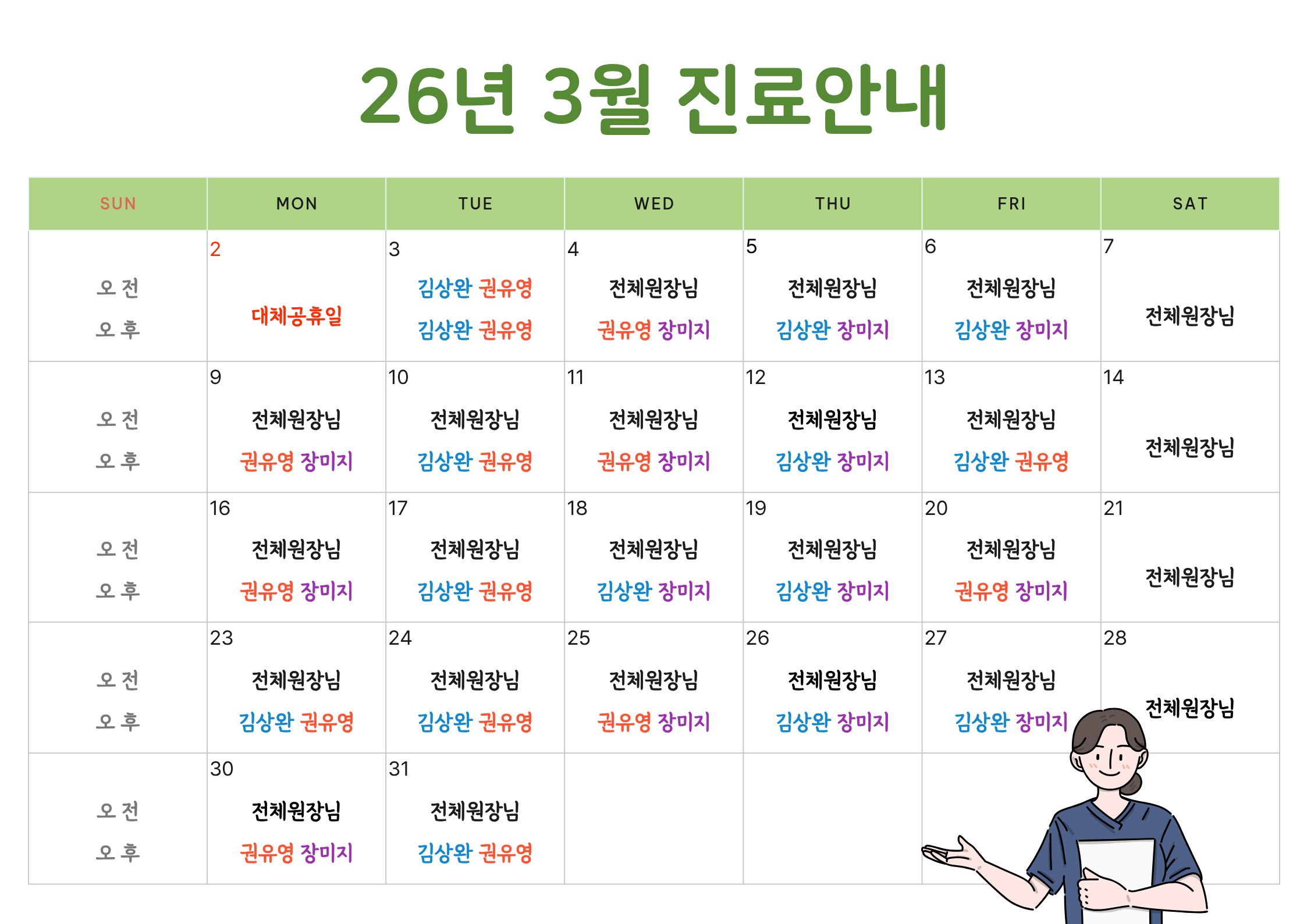 26년 3월 진료안내

| SUN | MON | TUE | WED | THU | FRI | SAT |
|---|---|---|---|---|---|---|
| 오전 오후 | 2 대체공휴일 | 3 김상완 권유영 김상완 권유영 | 4 전체원장님 권유영 장미지 | 5 전체원장님 김상완 장미지 | 6 전체원장님 김상완 장미지 | 7 전체원장님 |
| 오전 오후 | 9 전체원장님 권유영 장미지 | 10 전체원장님 김상완 권유영 | 11 전체원장님 권유영 장미지 | 12 전체원장님 김상완 장미지 | 13 전체원장님 김상완 권유영 | 14 전체원장님 |
| 오전 오후 | 16 전체원장님 권유영 장미지 | 17 전체원장님 김상완 권유영 | 18 전체원장님 김상완 장미지 | 19 전체원장님 김상완 장미지 | 20 전체원장님 권유영 장미지 | 21 전체원장님 |
| 오전 오후 | 23 전체원장님 김상완 권유영 | 24 전체원장님 김상완 권유영 | 25 전체원장님 권유영 장미지 | 26 전체원장님 김상완 장미지 | 27 전체원장님 김상완 장미지 | 28 전체원장님 |
| 오전 오후 | 30 전체원장님 권유영 장미지 | 31 전체원장님 김상완 권유영 | | | | |